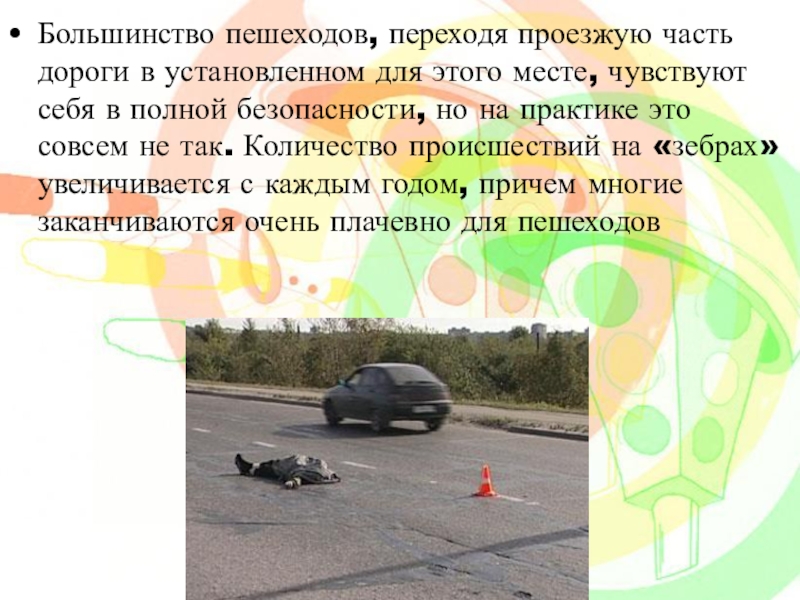 • Большинство пешеходов, переходя проезжую часть дороги в установленном для этого месте, чувствуют себя в полной безопасности, но на практике это совсем не так. Количество происшествий на «зебрах» увеличивается с каждым годом, причем многие заканчиваются очень плачевно для пешеходов